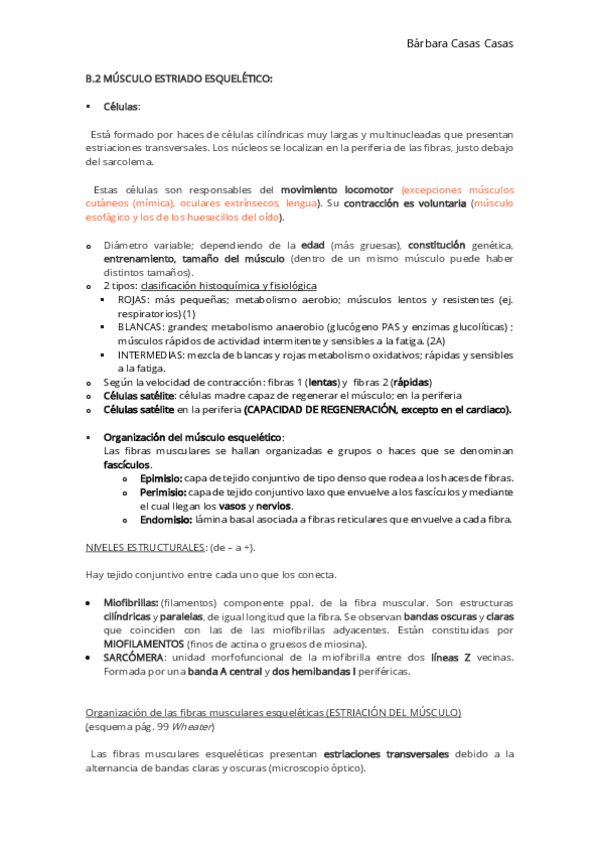 Bárbara Casas Casas

B.2 MÚSCULO ESTRIADO ESQUELÉTICO:

▪ Células:

Está formado por haces de células cilíndricas muy largas y multinucleadas que presentan estriaciones transversales. Los núcleos se localizan en la periferia de las fibras, justo debajo del sarcolema.

Estas células son responsables del movimiento locomotor (excepciones músculos cutáneos (mímica), oculares extrínsecos, lengua). Su contracción es voluntaria (músculo esofágico y los de los huesecillos del oído).

o Diámetro variable; dependiendo de la edad (más gruesas), constitución genética, entrenamiento, tamaño del músculo (dentro de un mismo músculo puede haber distintos tamaños).
o 2 tipos: clasificación histoquímica y fisiológica
▪ ROJAS: más pequeñas; metabolismo aerobio; músculos lentos y resistentes (ej. respiratorios) (1)
▪ BLANCAS: grandes; metabolismo anaerobio (glucógeno PAS y enzimas glucolíticas) ; músculos rápidos de actividad intermitente y sensibles a la fatiga. (2A)
▪ INTERMEDIAS: mezcla de blancas y rojas metabolismo oxidativos; rápidas y sensibles a la fatiga.
o Según la velocidad de contracción: fibras 1 (lentas) y fibras 2 (rápidas)
o Células satélite: células madre capaz de regenerar el músculo; en la periferia
o Células satélite en la periferia (CAPACIDAD DE REGENERACIÓN, excepto en el cardiaco).

▪ Organización del músculo esquelético:
Las fibras musculares se hallan organizadas e grupos o haces que se denominan fascículos.
o Epimisio: capa de tejido conjuntivo de tipo denso que rodea a los haces de fibras.
o Perimisio: capa de tejido conjuntivo laxo que envuelve a los fascículos y mediante el cual llegan los vasos y nervios.
o Endomisio: lámina basal asociada a fibras reticulares que envuelve a cada fibra.

NIVELES ESTRUCTURALES: (de – a +).

Hay tejido conjuntivo entre cada uno que los conecta.

• Miofibrillas: (filamentos) componente ppal. de la fibra muscular. Son estructuras cilíndricas y paralelas, de igual longitud que la fibra. Se observan bandas oscuras y claras que coinciden con las de las miofibrillas adyacentes. Están constituidas por MIOFILAMENTOS (finos de actina o gruesos de miosina).
• SARCÓMERA: unidad morfofuncional de la miofibrilla entre dos líneas Z vecinas. Formada por una banda A central y dos hemibandas I periféricas.

Organización de las fibras musculares esqueléticas (ESTRIACIÓN DEL MÚSCULO)
(esquema pág. 99 Wheater)

Las fibras musculares esqueléticas presentan estriaciones transversales debido a la alternancia de bandas claras y oscuras (microscopio óptico).